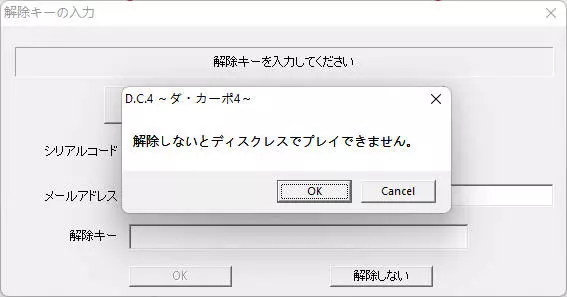 解除キーの入力

解除キーを入力してください

D.C.4 ~ダ・カーポ4~

解除しないとディスクレスでプレイできません。

OK

Cancel

シリアルコード

メールアドレス

解除キー

OK

解除しない